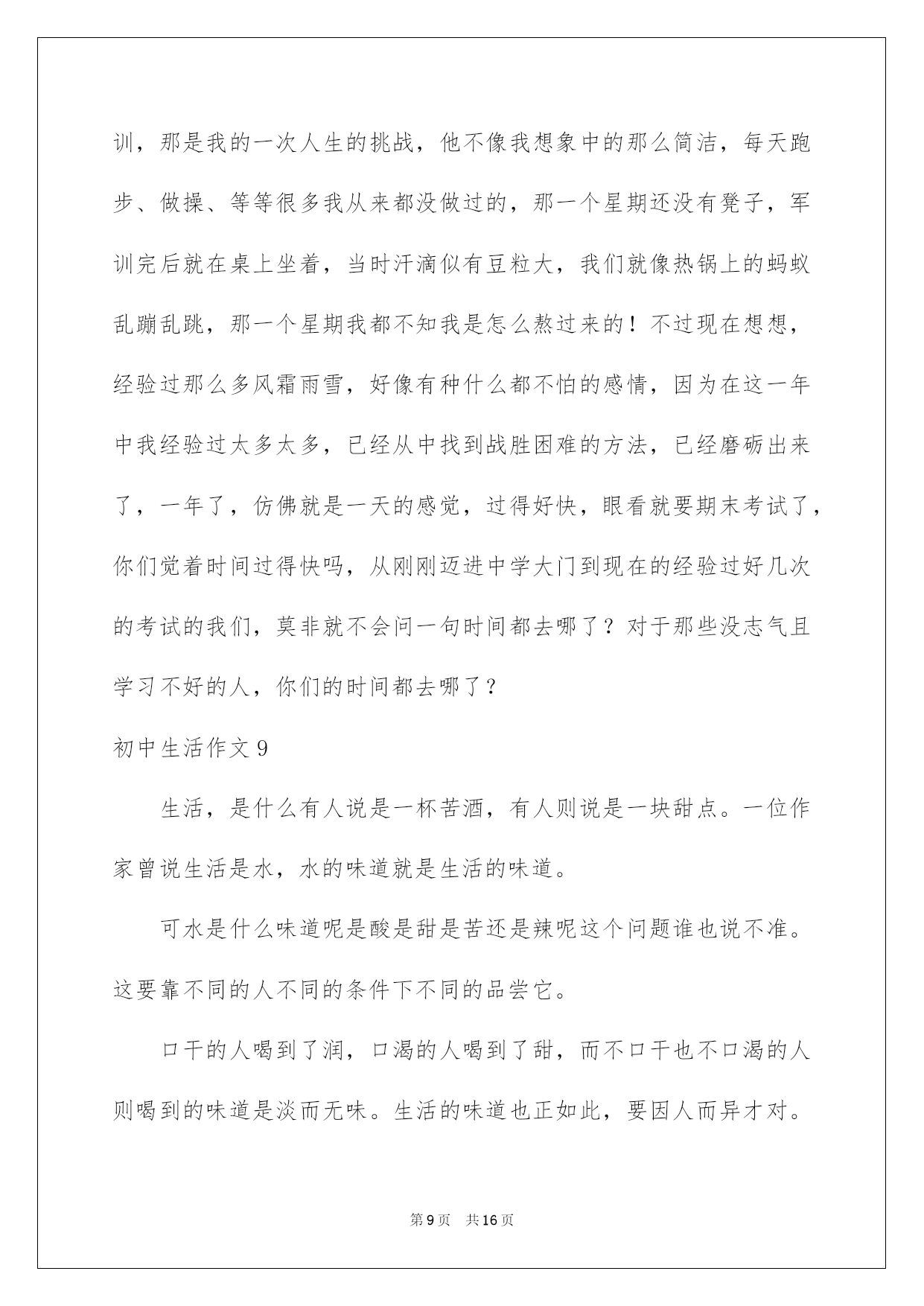 训，那是我的一次人生的挑战，他不像我想象中的那么简洁，每天跑步、做操、等等很多我从来都没做过的，那一个星期还没有凳子，军训完后就在桌上坐着，当时汗滴似有豆粒大，我们就像热锅上的蚂蚁乱蹦乱跳，那一个星期我都不知我是怎么熬过来的！不过现在想想，经验过那么多风霜雨雪，好像有种什么都不怕的感情，因为在这一年中我经验过太多太多，已经从中找到战胜困难的方法，已经磨砺出来了，一年了，仿佛就是一天的感觉，过得好快，眼看就要期末考试了，你们觉着时间过得快吗，从刚刚迈进中学大门到现在的经验过好几次的考试的我们，莫非就不会问一句时间都去哪了？对于那些没志气且学习不好的人，你们的时间都去哪了？

初中生活作文 9

生活，是什么有人说是一杯苦酒，有人则说是一块甜点。一位作家曾说生活是水，水的味道就是生活的味道。

可水是什么味道呢是酸是甜是苦还是辣呢这个问题谁也说不准。这要靠不同的人不同的条件下不同的品尝它。

口干的人喝到了润，口渴的人喝到了甜，而不口干也不口渴的人则喝到的味道是淡而无味。生活的味道也正如此，要因人而异才对。

第 9 页 共 16 页